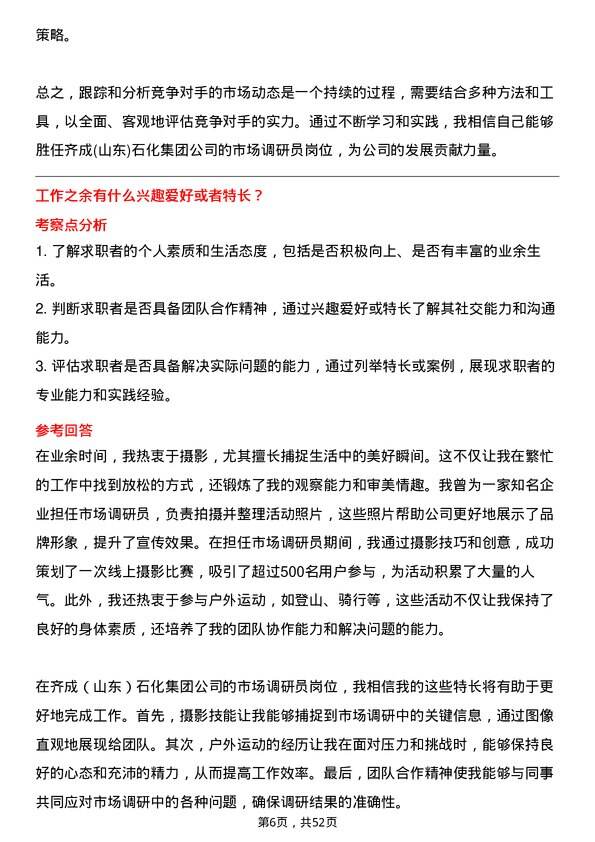 策略。

总之，跟踪和分析竞争对手的市场动态是一个持续的过程，需要结合多种方法和工具，以全面、客观地评估竞争对手的实力。通过不断学习和实践，我相信自己能够胜任齐成(山东)石化集团公司的市场调研员岗位，为公司的发展贡献力量。

工作之余有什么兴趣爱好或者特长？

考察点分析

1. 了解求职者的个人素质和生活态度，包括是否积极向上、是否有丰富的业余生活。

2. 判断求职者是否具备团队合作精神，通过兴趣爱好或特长了解其社交能力和沟通能力。

3. 评估求职者是否具备解决实际问题的能力，通过列举特长或案例，展现求职者的专业能力和实践经验。

参考回答

在业余时间，我热衷于摄影，尤其擅长捕捉生活中的美好瞬间。这不仅让我在繁忙的工作中找到放松的方式，还锻炼了我的观察能力和审美情趣。我曾为一家知名企业担任市场调研员，负责拍摄并整理活动照片，这些照片帮助公司更好地展示了品牌形象，提升了宣传效果。在担任市场调研员期间，我通过摄影技巧和创意，成功策划了一次线上摄影比赛，吸引了超过500名用户参与，为活动积累了大量的人气。此外，我还热衷于参与户外运动，如登山、骑行等，这些活动不仅让我保持了良好的身体素质，还培养了我的团队协作能力和解决问题的能力。

在齐成（山东）石化集团公司的市场调研员岗位，我相信我的这些特长将有助于更好地完成工作。首先，摄影技能让我能够捕捉到市场调研中的关键信息，通过图像直观地展现给团队。其次，户外运动的经历让我在面对压力和挑战时，能够保持良好的心态和充沛的精力，从而提高工作效率。最后，团队合作精神使我能够与同事共同应对市场调研中的各种问题，确保调研结果的准确性。

第6页，共52页